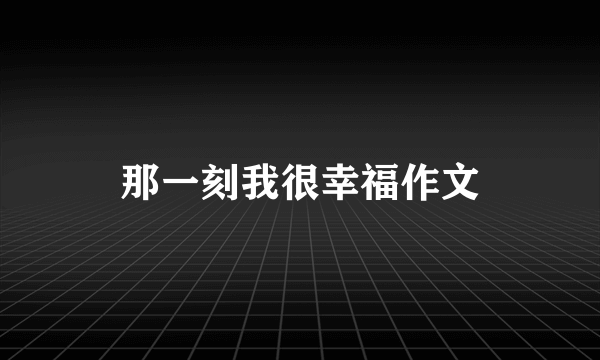 那一刻我很幸福作文